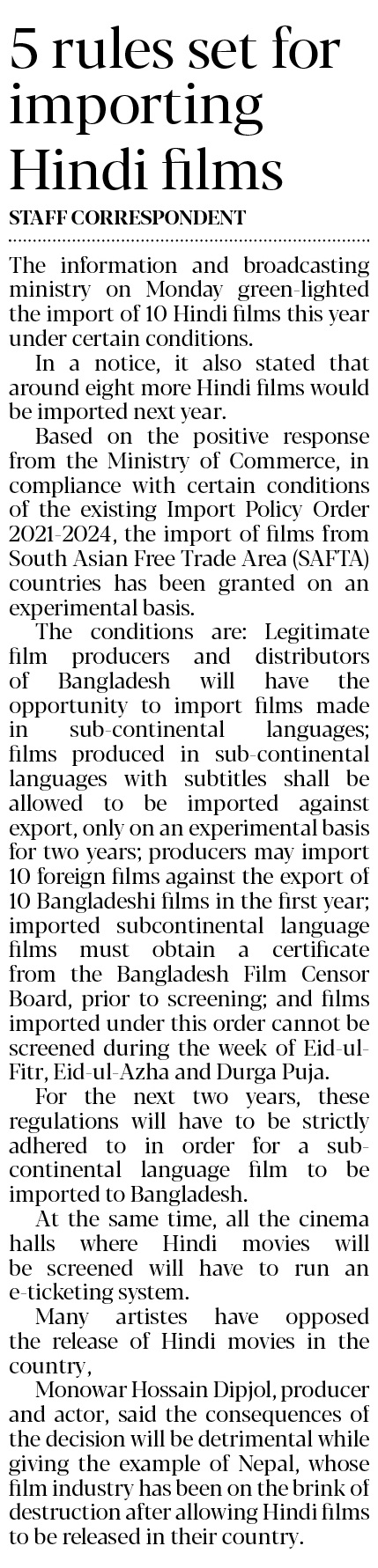 5 rules set for importing Hindi films

STAFF CORRESPONDENT

The information and broadcasting ministry on Monday green-lighted the import of 10 Hindi films this year under certain conditions.

In a notice, it also stated that around eight more Hindi films would be imported next year.

Based on the positive response from the Ministry of Commerce, in compliance with certain conditions of the existing Import Policy Order 2021-2024, the import of films from South Asian Free Trade Area (SAFTA) countries has been granted on an experimental basis.

The conditions are: Legitimate film producers and distributors of Bangladesh will have the opportunity to import films made in sub-continental languages; films produced in sub-continental languages with subtitles shall be allowed to be imported against export, only on an experimental basis for two years; producers may import 10 foreign films against the export of 10 Bangladeshi films in the first year; imported subcontinental language films must obtain a certificate from the Bangladesh Film Censor Board, prior to screening; and films imported under this order cannot be screened during the week of Eid-ul-Fitr, Eid-ul-Azha and Durga Puja.

For the next two years, these regulations will have to be strictly adhered to in order for a sub-continental language film to be imported to Bangladesh.

At the same time, all the cinema halls where Hindi movies will be screened will have to run an e-ticketing system.

Many artistes have opposed the release of Hindi movies in the country,

Monowar Hossain Dipjol, producer and actor, said the consequences of the decision will be detrimental while giving the example of Nepal, whose film industry has been on the brink of destruction after allowing Hindi films to be released in their country.